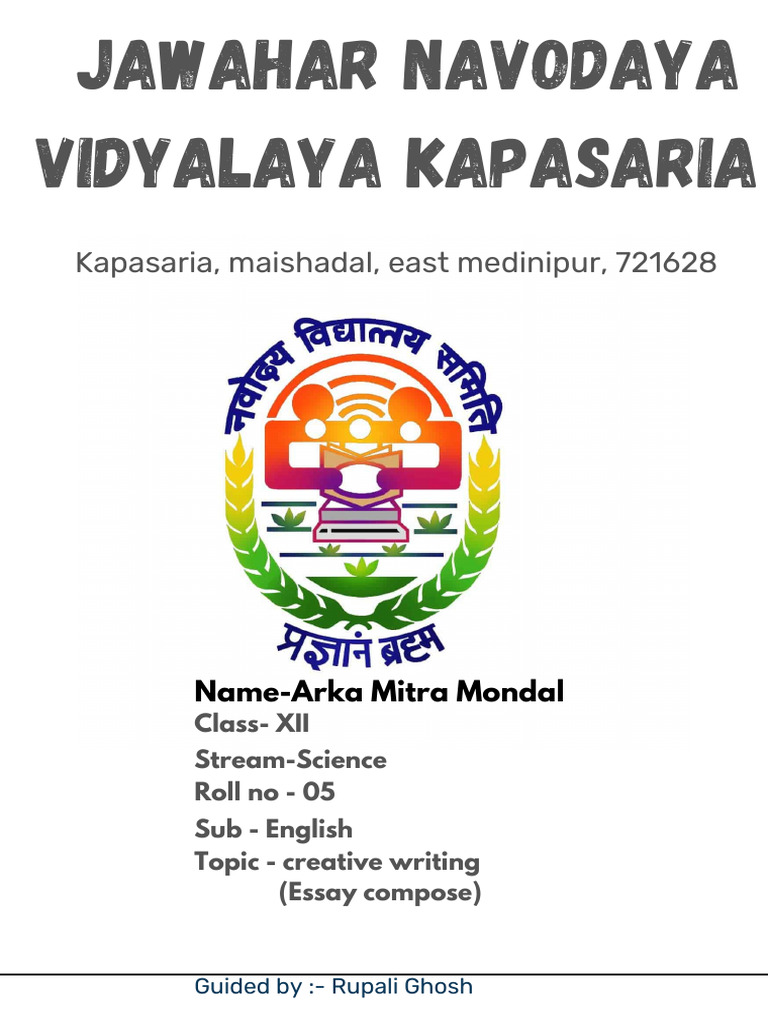 JAWAHAR NAVODAYA VIDYALAYA KAPASARIA

Kapasaria, maishadal, east medinipur, 721628

नवोदय विद्यालय समिति

प्रज्ञानं ब्रह्म

Name-Arka Mitra Mondal
Class- XII
Stream-Science
Roll no - 05
Sub - English
Topic - creative writing
(Essay compose)

Guided by :- Rupali Ghosh